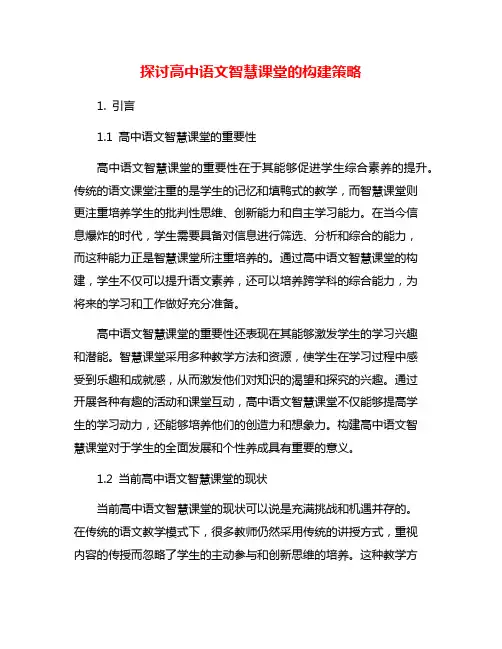 探讨高中语文智慧课堂的构建策略

1. 引言

1.1 高中语文智慧课堂的重要性

高中语文智慧课堂的重要性在于其能够促进学生综合素养的提升。传统的语文课堂注重的是学生的记忆和填鸭式的教学，而智慧课堂则更注重培养学生的批判性思维、创新能力和自主学习能力。在当今信息爆炸的时代，学生需要具备对信息进行筛选、分析和综合的能力，而这种能力正是智慧课堂所注重培养的。通过高中语文智慧课堂的构建，学生不仅可以提升语文素养，还可以培养跨学科的综合能力，为将来的学习和工作做好充分准备。

高中语文智慧课堂的重要性还表现在其能够激发学生的学习兴趣和潜能。智慧课堂采用多种教学方法和资源，使学生在学习过程中感受到乐趣和成就感，从而激发他们对知识的渴望和探究的兴趣。通过开展各种有趣的活动和课堂互动，高中语文智慧课堂不仅能够提高学生的学习动力，还能够培养他们的创造力和想象力。构建高中语文智慧课堂对于学生的全面发展和个性养成具有重要的意义。

1.2 当前高中语文智慧课堂的现状

当前高中语文智慧课堂的现状可以说是充满挑战和机遇并存的。在传统的语文教学模式下，很多教师仍然采用传统的讲授方式，重视内容的传授而忽略了学生的主动参与和创新思维的培养。这种教学方